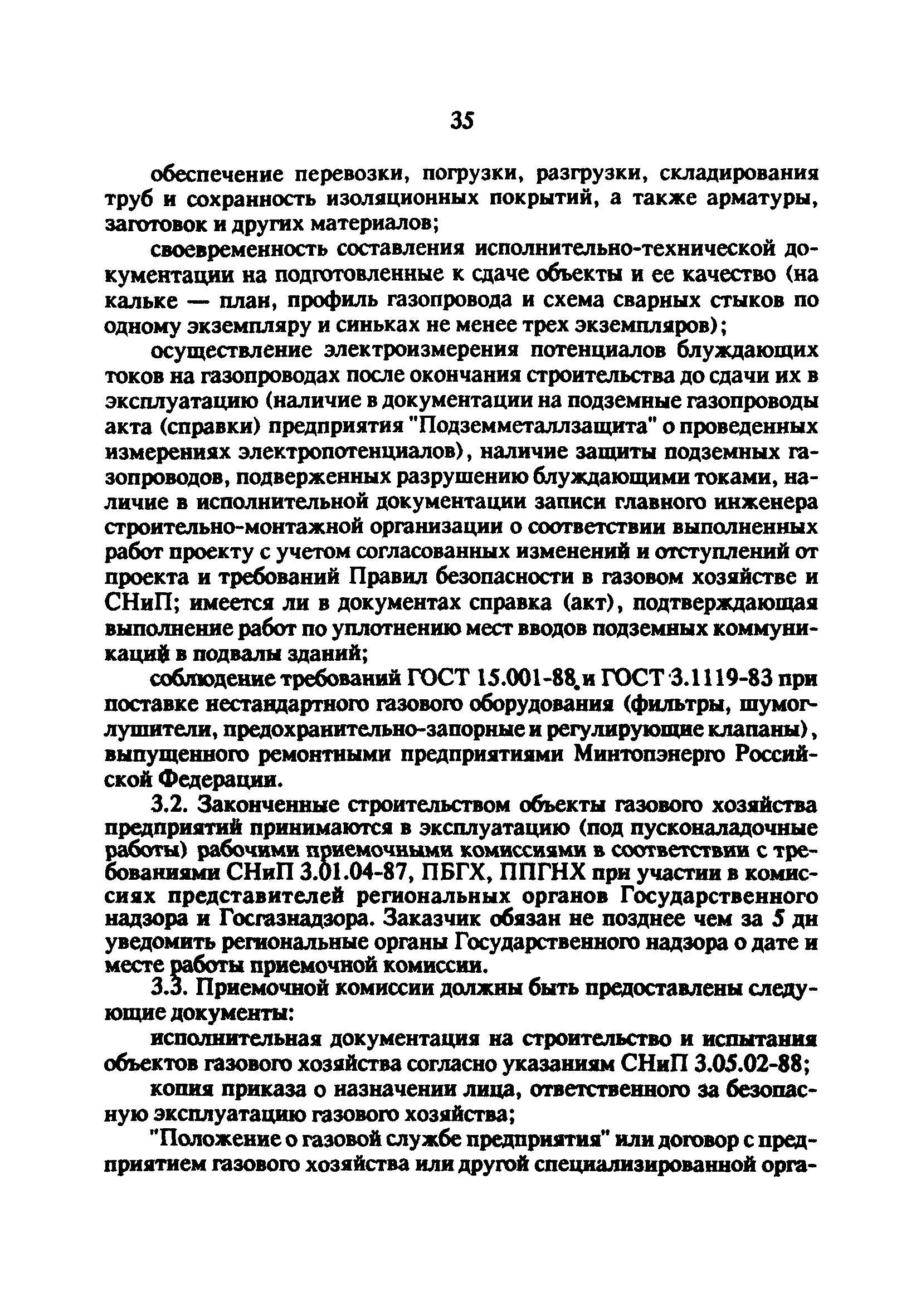 35

обеспечение перевозки, погрузки, разгрузки, складирования труб и сохранность изоляционных покрытий, а также арматуры, заготовок и других материалов;

своевременность составления исполнительно-технической документации на подготовленные к сдаче объекты и ее качество (на кальке — план, профиль газопровода и схема сварных стыков по одному экземпляру и синьках не менее трех экземпляров);

осуществление электроизмерения потенциалов блуждающих токов на газопроводах после окончания строительства до сдачи их в эксплуатацию (наличие в документации на подземные газопроводы акта (справки) предприятия "Подземметаллзащита" о проведенных измерениях электропотенциалов), наличие защиты подземных газопроводов, подверженных разрушению блуждающими токами, наличие в исполнительной документации записи главного инженера строительно-монтажной организации о соответствии выполненных работ проекту с учетом согласованных изменений и отступлений от проекта и требований Правил безопасности в газовом хозяйстве и СНиП; имеется ли в документах справка (акт), подтверждающая выполнение работ по уплотнению мест вводов подземных коммуникаций в подвалы зданий;

соблюдение требований ГОСТ 15.001-88 и ГОСТ 3.1119-83 при поставке нестандартного газового оборудования (фильтры, шумоглушители, предохранительно-запорные и регулирующие клапаны), выпущенного ремонтными предприятиями Минтопэнерго Российской Федерации.

3.2. Законченные строительством объекты газового хозяйства предприятий принимаются в эксплуатацию (под пусконаладочные работы) рабочими приемочными комиссиями в соответствии с требованиями СНиП 3.01.04-87, ПБГХ, ППГНХ при участии в комиссиях представителей региональных органов Государственного надзора и Госгазнадзора. Заказчик обязан не позднее чем за 5 дн уведомить региональные органы Государственного надзора о дате и месте работы приемочной комиссии.

3.3. Приемочной комиссии должны быть предоставлены следующие документы:

исполнительная документация на строительство и испытания объектов газового хозяйства согласно указаниям СНиП 3.05.02-88;

копия приказа о назначении лица, ответственного за безопасную эксплуатацию газового хозяйства;

"Положение о газовой службе предприятия" или договор с предприятием газового хозяйства или другой специализированной орга-